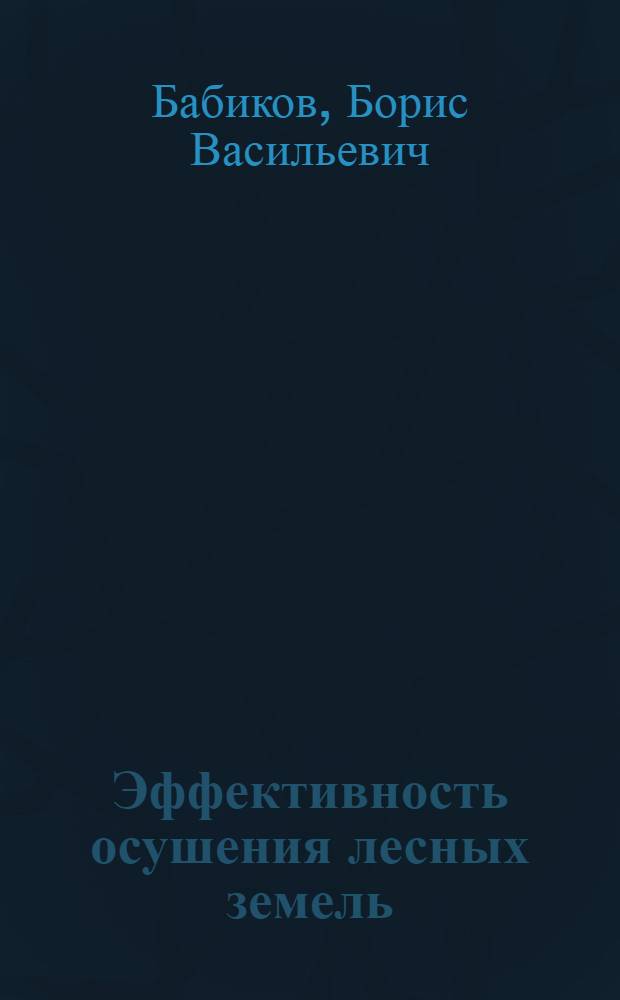 Бабиков, Борис Васильевич

Эффективность осушения лесных земель